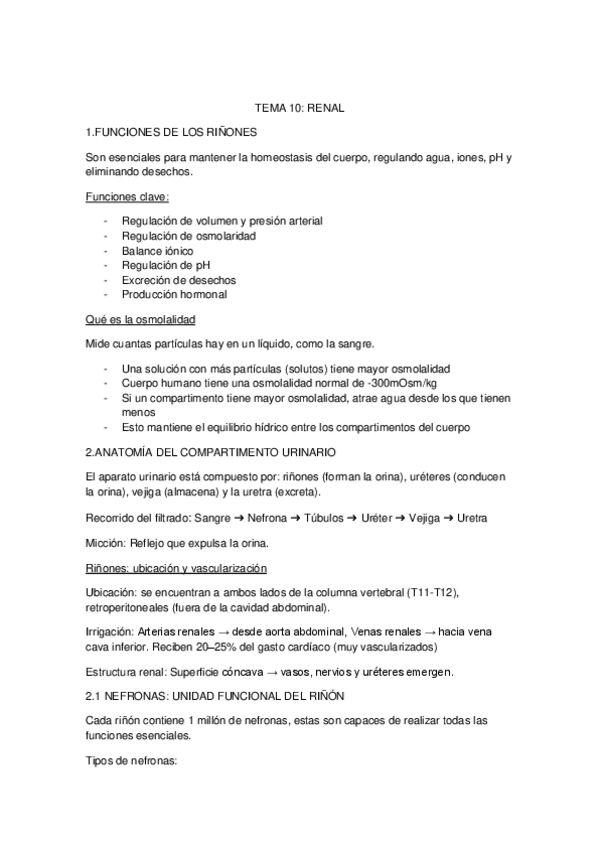 TEMA 10: RENAL

1.FUNCIONES DE LOS RIÑONES

Son esenciales para mantener la homeostasis del cuerpo, regulando agua, iones, pH y eliminando desechos.

Funciones clave:

- Regulación de volumen y presión arterial
- Regulación de osmolaridad
- Balance iónico
- Regulación de pH
- Excreción de desechos
- Producción hormonal

Qué es la osmolalidad

Mide cuantas partículas hay en un líquido, como la sangre.

- Una solución con más partículas (solutos) tiene mayor osmolalidad
- Cuerpo humano tiene una osmolalidad normal de -300mOsm/kg
- Si un compartimento tiene mayor osmolalidad, atrae agua desde los que tienen menos
- Esto mantiene el equilibrio hídrico entre los compartimentos del cuerpo

2.ANATOMÍA DEL COMPARTIMENTO URINARIO

El aparato urinario está compuesto por: riñones (forman la orina), uréteres (conducen la orina), vejiga (almacena) y la uretra (excreta).

Recorrido del filtrado: Sangre ➜ Nefrona ➜ Túbulos ➜ Uréter ➜ Vejiga ➜ Uretra

Micción: Reflejo que expulsa la orina.

Riñones: ubicación y vascularización

Ubicación: se encuentran a ambos lados de la columna vertebral (T11-T12), retroperitoneales (fuera de la cavidad abdominal).

Irrigación: Arterias renales → desde aorta abdominal, Venas renales → hacia vena cava inferior. Reciben 20–25% del gasto cardíaco (muy vascularizados)

Estructura renal: Superficie cóncava → vasos, nervios y uréteres emergen.

2.1 NEFRONAS: UNIDAD FUNCIONAL DEL RIÑÓN

Cada riñón contiene 1 millón de nefronas, estas son capaces de realizar todas las funciones esenciales.

Tipos de nefronas: